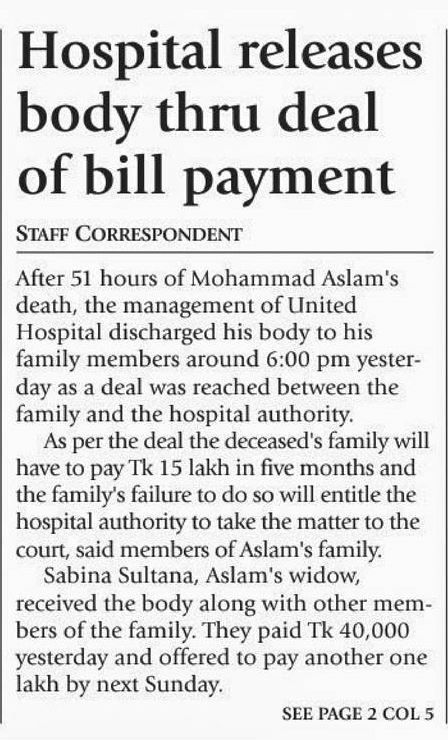 Hospital releases body thru deal of bill payment

STAFF CORRESPONDENT

After 51 hours of Mohammad Aslam's death, the management of United Hospital discharged his body to his family members around 6:00 pm yesterday as a deal was reached between the family and the hospital authority.

As per the deal the deceased's family will have to pay Tk 15 lakh in five months and the family's failure to do so will entitle the hospital authority to take the matter to the court, said members of Aslam's family.

Sabina Sultana, Aslam's widow, received the body along with other members of the family. They paid Tk 40,000 yesterday and offered to pay another one lakh by next Sunday.

SEE PAGE 2 COL 5